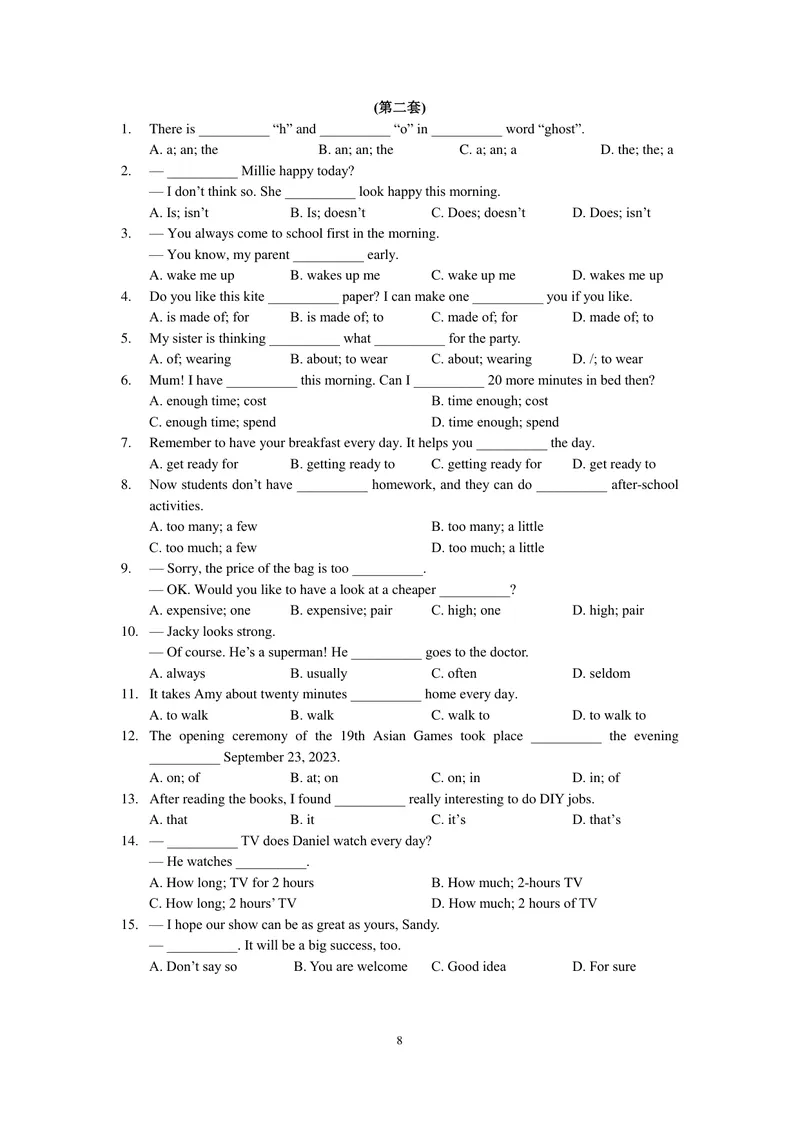 (第二套)

1. There is ____ "h" and ____ "o" in ____ word "ghost".
A. a; an; the  B. an; an; the  C. a; an; a  D. the; the; a

2. — ____ Millie happy today?
— I don't think so. She ____ look happy this morning.
A. Is; isn't  B. Is; doesn't  C. Does; doesn't  D. Does; isn't

3. — You always come to school first in the morning.
— You know, my parent ____ early.
A. wake me up  B. wakes up me  C. wake up me  D. wakes me up

4. Do you like this kite ____ paper? I can make one ____ you if you like.
A. is made of; for  B. is made of; to  C. made of; for  D. made of; to

5. My sister is thinking ____ what ____ for the party.
A. of; wearing  B. about; to wear  C. about; wearing  D. /; to wear

6. Mum! I have ____ this morning. Can I ____ 20 more minutes in bed then?
A. enough time; cost  B. time enough; cost
C. enough time; spend  D. time enough; spend

7. Remember to have your breakfast every day. It helps you ____ the day.
A. get ready for  B. getting ready to  C. getting ready for  D. get ready to

8. Now students don't have ____ homework, and they can do ____ after-school activities.
A. too many; a few  B. too many; a little
C. too much; a few  D. too much; a little

9. — Sorry, the price of the bag is too ____.
— OK. Would you like to have a look at a cheaper ____?
A. expensive; one  B. expensive; pair  C. high; one  D. high; pair

10. — Jacky looks strong.
— Of course. He's a superman! He ____ goes to the doctor.
A. always  B. usually  C. often  D. seldom

11. It takes Amy about twenty minutes ____ home every day.
A. to walk  B. walk  C. walk to  D. to walk to

12. The opening ceremony of the 19th Asian Games took place ____ the evening ____ September 23, 2023.
A. on; of  B. at; on  C. on; in  D. in; of

13. After reading the books, I found ____ really interesting to do DIY jobs.
A. that  B. it  C. it's  D. that's

14. — ____ TV does Daniel watch every day?
— He watches ____.
A. How long; TV for 2 hours  B. How much; 2-hours TV
C. How long; 2 hours' TV  D. How much; 2 hours of TV

15. — I hope our show can be as great as yours, Sandy.
— ____. It will be a big success, too.
A. Don't say so  B. You are welcome  C. Good idea  D. For sure

8